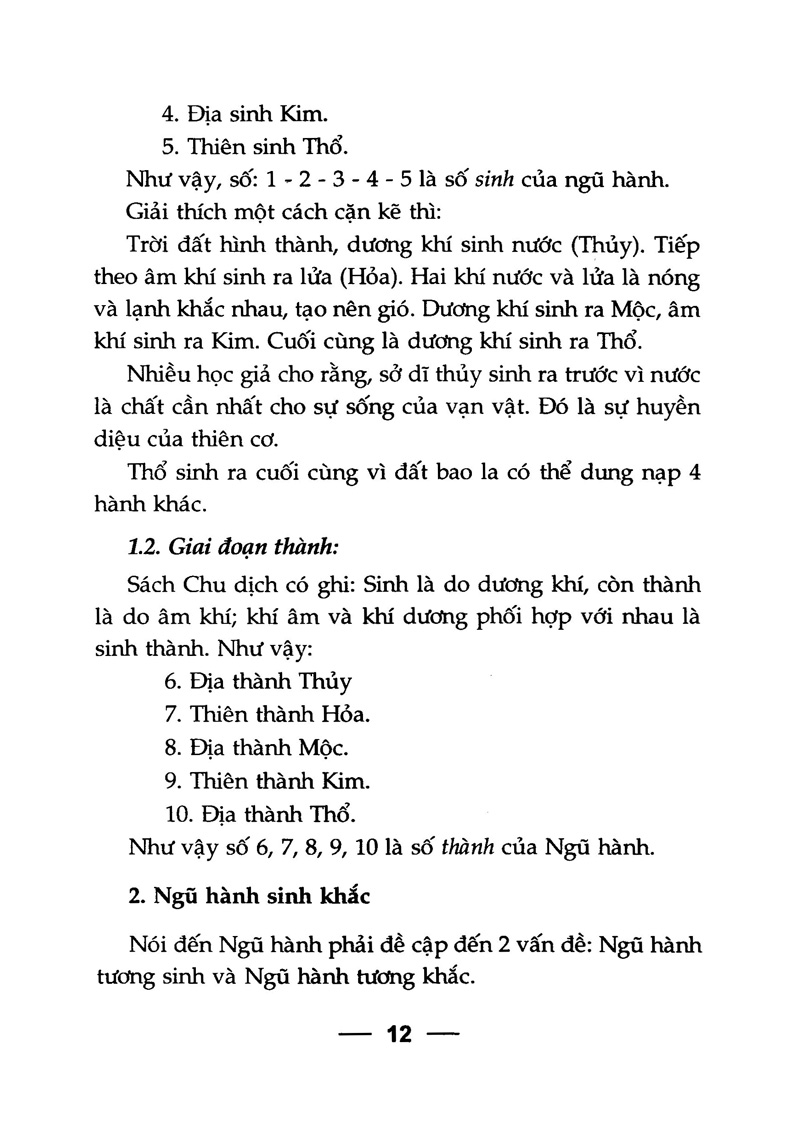 4. Địa sinh Kim.

5. Thiên sinh Thổ.

Như vậy, số: 1 - 2 - 3 - 4 - 5 là số sinh của ngũ hành.

Giải thích một cách cặn kẽ thì:

Trời đất hình thành, dương khí sinh nước (Thủy). Tiếp theo âm khí sinh ra lửa (Hỏa). Hai khí nước và lửa là nóng và lạnh khắc nhau, tạo nên gió. Dương khí sinh ra Mộc, âm khí sinh ra Kim. Cuối cùng là dương khí sinh ra Thổ.

Nhiều học giả cho rằng, sở dĩ thủy sinh ra trước vì nước là chất cần nhất cho sự sống của vạn vật. Đó là sự huyền diệu của thiên cơ.

Thổ sinh ra cuối cùng vì đất bao la có thể dung nạp 4 hành khác.

1.2. Giai đoạn thành:

Sách Chu dịch có ghi: Sinh là do dương khí, còn thành là do âm khí; khí âm và khí dương phối hợp với nhau là sinh thành. Như vậy:

6. Địa thành Thủy

7. Thiên thành Hỏa.

8. Địa thành Mộc.

9. Thiên thành Kim.

10. Địa thành Thổ.

Như vậy số 6, 7, 8, 9, 10 là số thành của Ngũ hành.

2. Ngũ hành sinh khắc

Nói đến Ngũ hành phải đề cập đến 2 vấn đề: Ngũ hành tương sinh và Ngũ hành tương khắc.

— 12 —